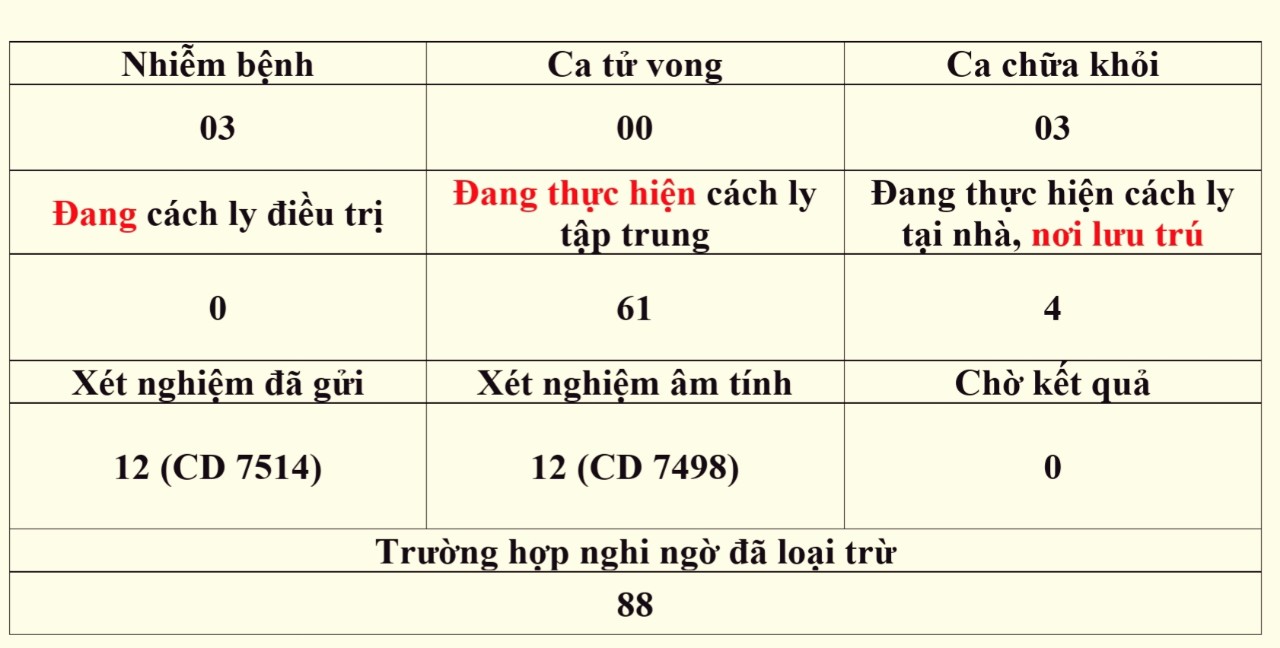 | Nhiễm bệnh | Ca tử vong | Ca chữa khỏi |
|---|---|---|
| 03 | 00 | 03 |
| Đang cách ly điều trị | Đang thực hiện cách ly tập trung | Đang thực hiện cách ly tại nhà, nơi lưu trú |
| 0 | 61 | 4 |
| Xét nghiệm đã gửi | Xét nghiệm âm tính | Chờ kết quả |
| 12 (CD 7514) | 12 (CD 7498) | 0 |
| Trường hợp nghi ngờ đã loại trừ | | |
| 88 | | |